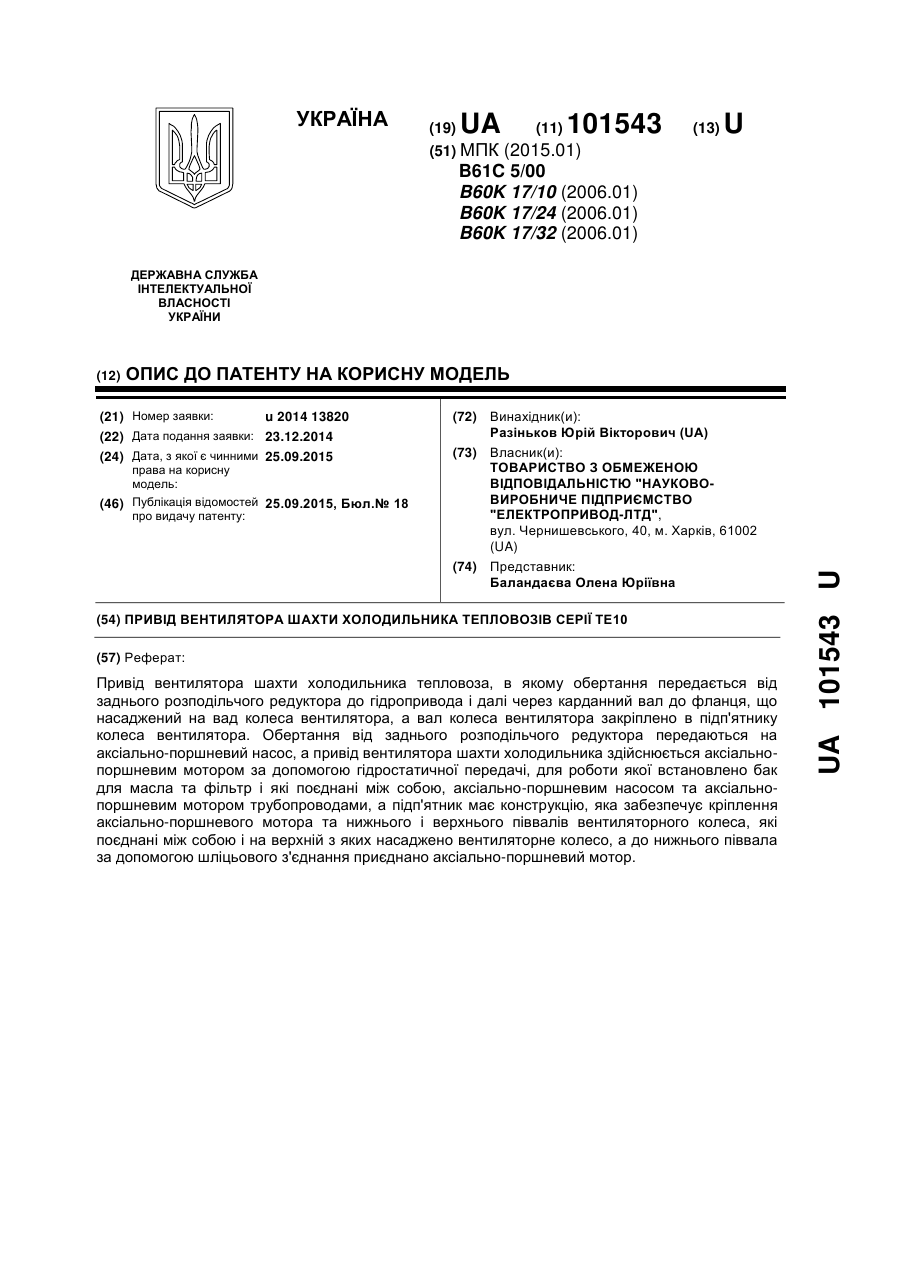 УКРАЇНА

(19) UA (11) 101543 (13) U

(51) МПК (2015.01)
B61C 5/00
B60K 17/10 (2006.01)
B60K 17/24 (2006.01)
B60K 17/32 (2006.01)

ДЕРЖАВНА СЛУЖБА ІНТЕЛЕКТУАЛЬНОЇ ВЛАСНОСТІ УКРАЇНИ

(12) ОПИС ДО ПАТЕНТУ НА КОРИСНУ МОДЕЛЬ

(21) Номер заявки: u 2014 13820
(22) Дата подання заявки: 23.12.2014
(24) Дата, з якої є чинними права на корисну модель: 25.09.2015
(46) Публікація відомостей про видачу патенту: 25.09.2015, Бюл.№ 18

(72) Винахідник(и):
Разіньков Юрій Вікторович (UA)
(73) Власник(и):
ТОВАРИСТВО З ОБМЕЖЕНОЮ ВІДПОВІДАЛЬНІСТЮ "НАУКОВО-ВИРОБНИЧЕ ПІДПРИЄМСТВО "ЕЛЕКТРОПРИВОД-ЛТД",
вул. Чернишевського, 40, м. Харків, 61002 (UA)
(74) Представник:
Баландаєва Олена Юріївна

(54) ПРИВІД ВЕНТИЛЯТОРА ШАХТИ ХОЛОДИЛЬНИКА ТЕПЛОВОЗІВ СЕРІЇ ТЕ10

(57) Реферат:

Привід вентилятора шахти холодильника тепловоза, в якому обертання передається від заднього розподільчого редуктора до гідропривода і далі через карданний вал до фланця, що насаджений на вад колеса вентилятора, а вал колеса вентилятора закріплено в підп'ятнику колеса вентилятора. Обертання від заднього розподільчого редуктора передаються на аксіально-поршневий насос, а привід вентилятора шахти холодильника здійснюється аксіально-поршневим мотором за допомогою гідростатичної передачі, для роботи якої встановлено бак для масла та фільтр і які поєднані між собою, аксіально-поршневим насосом та аксіально-поршневим мотором трубопроводами, а підп'ятник має конструкцію, яка забезпечує кріплення аксіально-поршневого мотора та нижнього і верхнього піввалів вентиляторного колеса, які поєднані між собою і на верхній з яких насаджено вентиляторне колесо, а до нижнього піввала за допомогою шліцьового з'єднання приєднано аксіально-поршневий мотор.

UA 101543 U